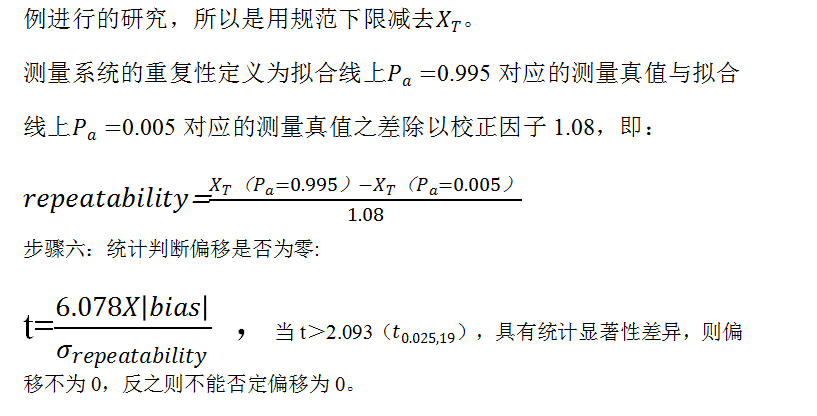 例进行的研究，所以是用规范下限减去$X_T$。

测量系统的重复性定义为拟合线上$P_a=0.995$对应的测量真值与拟合线上$P_a=0.005$对应的测量真值之差除以校正因子1.08，即：

$repeatability=\frac{X_T（P_a=0.995）-X_T（P_a=0.005）}{1.08}$

步骤六：统计判断偏移是否为零:

$t=\frac{6.078X|bias|}{\sigma_{repeatability}}$，当t>2.093（$t_{0.025,19}$），具有统计显著性差异，则偏移不为0，反之则不能否定偏移为0。